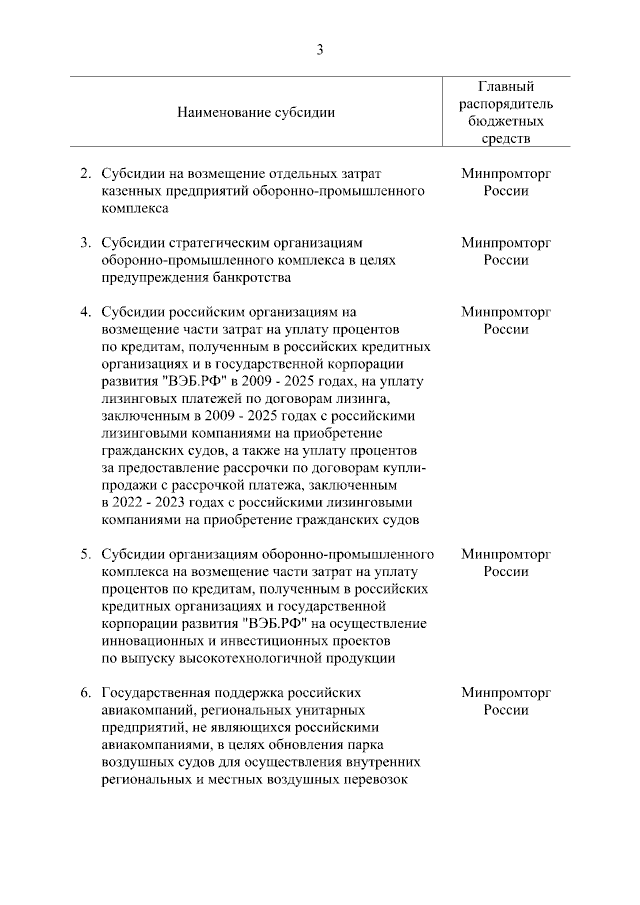 3

| Наименование субсидии | Главный распорядитель бюджетных средств |
|---|---|
| 2. Субсидии на возмещение отдельных затрат казенных предприятий оборонно-промышленного комплекса | Минпромторг России |
| 3. Субсидии стратегическим организациям оборонно-промышленного комплекса в целях предупреждения банкротства | Минпромторг России |
| 4. Субсидии российским организациям на возмещение части затрат на уплату процентов по кредитам, полученным в российских кредитных организациях и в государственной корпорации развития "ВЭБ.РФ" в 2009 - 2025 годах, на уплату лизинговых платежей по договорам лизинга, заключенным в 2009 - 2025 годах с российскими лизинговыми компаниями на приобретение гражданских судов, а также на уплату процентов за предоставление рассрочки по договорам купли-продажи с рассрочкой платежа, заключенным в 2022 - 2023 годах с российскими лизинговыми компаниями на приобретение гражданских судов | Минпромторг России |
| 5. Субсидии организациям оборонно-промышленного комплекса на возмещение части затрат на уплату процентов по кредитам, полученным в российских кредитных организациях и государственной корпорации развития "ВЭБ.РФ" на осуществление инновационных и инвестиционных проектов по выпуску высокотехнологичной продукции | Минпромторг России |
| 6. Государственная поддержка российских авиакомпаний, региональных унитарных предприятий, не являющихся российскими авиакомпаниями, в целях обновления парка воздушных судов для осуществления внутренних региональных и местных воздушных перевозок | Минпромторг России |